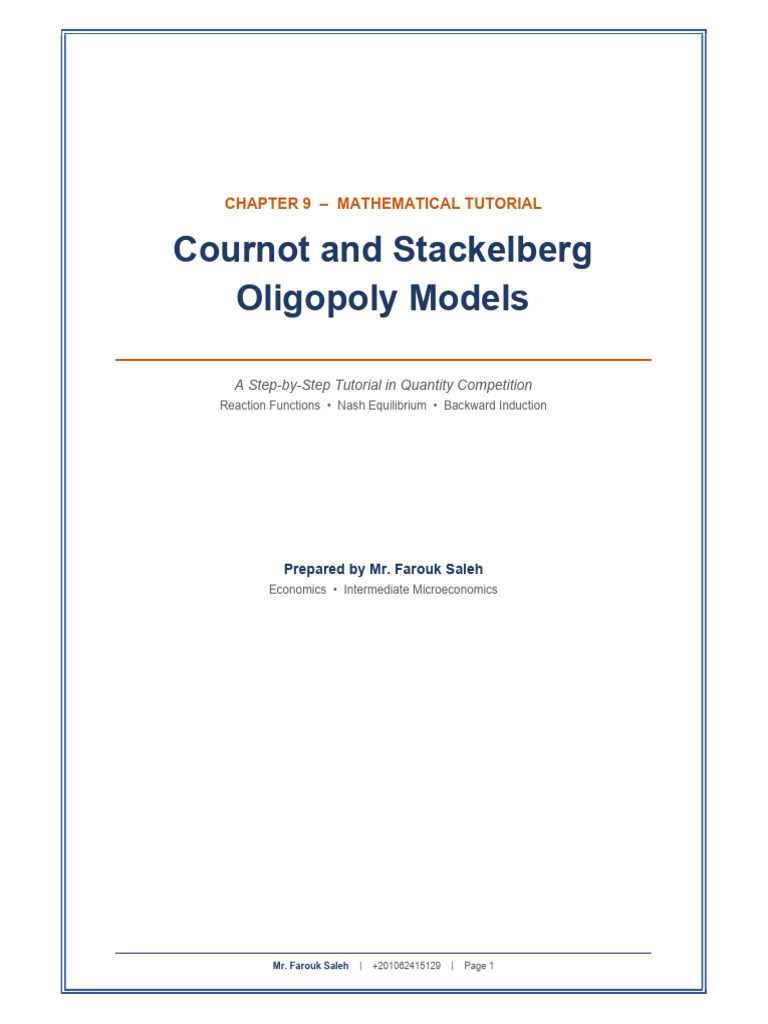 CHAPTER 9 – MATHEMATICAL TUTORIAL

Cournot and Stackelberg Oligopoly Models

A Step-by-Step Tutorial in Quantity Competition

Reaction Functions • Nash Equilibrium • Backward Induction

Prepared by Mr. Farouk Saleh

Economics • Intermediate Microeconomics

Mr. Farouk Saleh | +201062415129 | Page 1